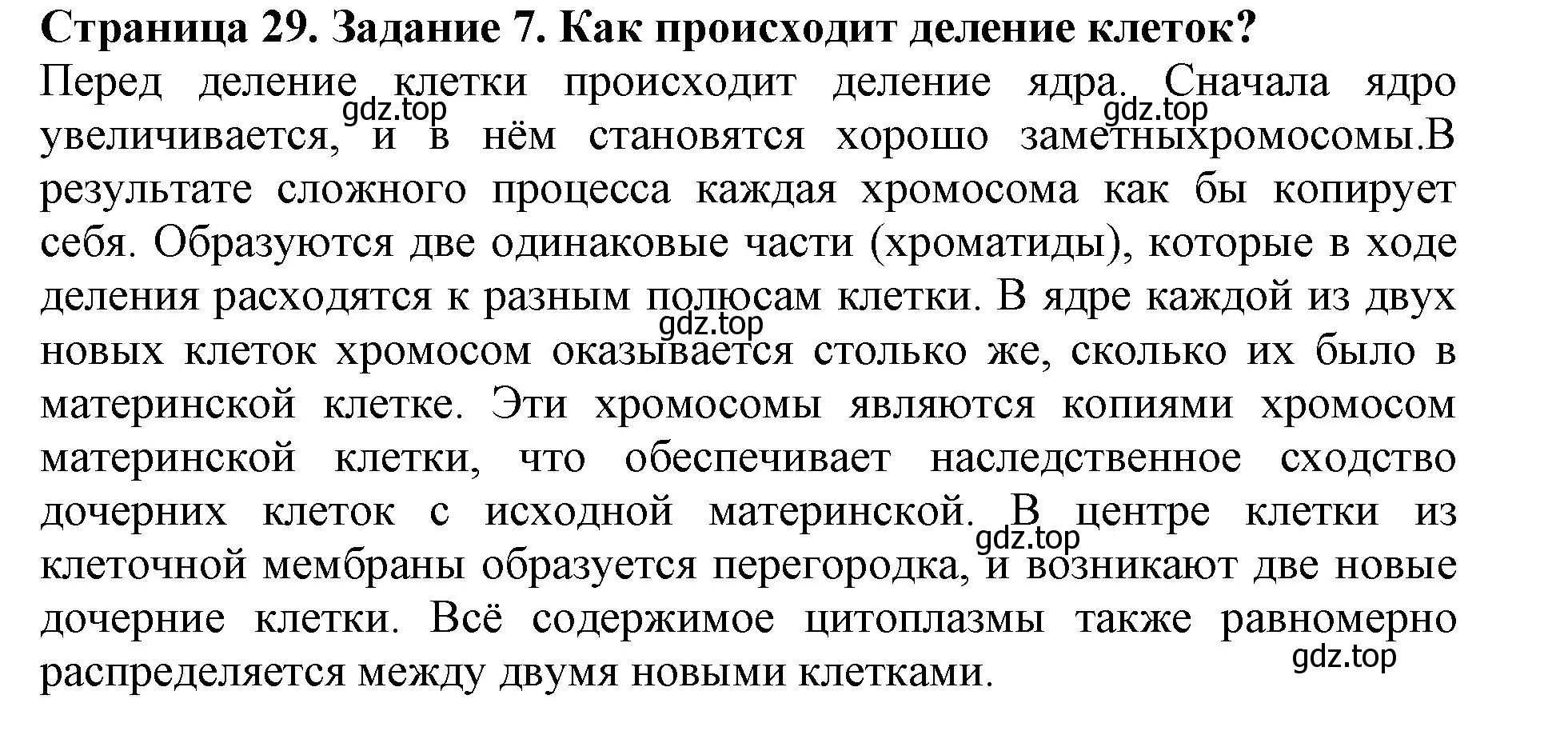 Страница 29. Задание 7. Как происходит деление клеток?
Перед деление клетки происходит деление ядра. Сначала ядро увеличивается, и в нём становятся хорошо заметныхромосомы.В результате сложного процесса каждая хромосома как бы копирует себя. Образуются две одинаковые части (хроматиды), которые в ходе деления расходятся к разным полюсам клетки. В ядре каждой из двух новых клеток хромосом оказывается столько же, сколько их было в материнской клетке. Эти хромосомы являются копиями хромосом материнской клетки, что обеспечивает наследственное сходство дочерних клеток с исходной материнской. В центре клетки из клеточной мембраны образуется перегородка, и возникают две новые дочерние клетки. Всё содержимое цитоплазмы также равномерно распределяется между двумя новыми клетками.

gdz.top gdz.top gdz.top gdz.top gdz.top